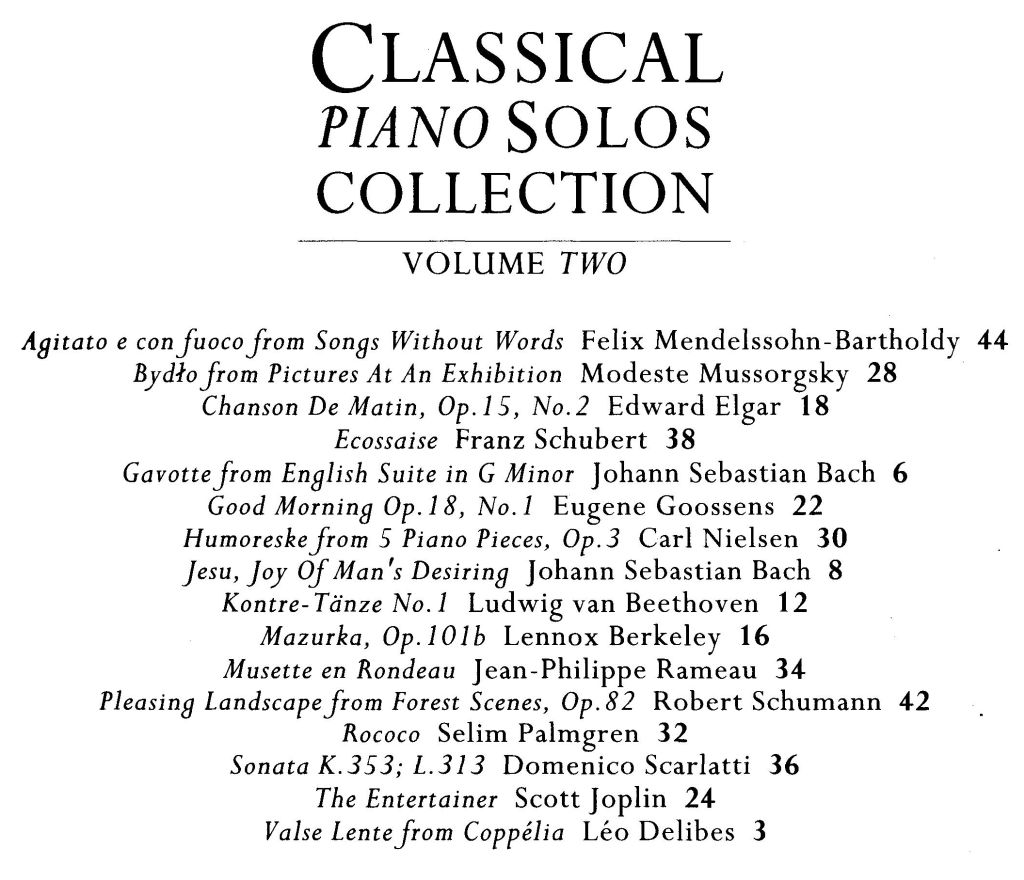 CLASSICAL
PIANO SOLOS
COLLECTION

VOLUME TWO

Agitato e con fuoco from Songs Without Words Felix Mendelssohn-Bartholdy 44
Bydło from Pictures At An Exhibition Modeste Mussorgsky 28
Chanson De Matin, Op.15, No.2 Edward Elgar 18
Ecossaise Franz Schubert 38
Gavotte from English Suite in G Minor Johann Sebastian Bach 6
Good Morning Op.18, No.1 Eugene Goossens 22
Humoreske from 5 Piano Pieces, Op.3 Carl Nielsen 30
Jesu, Joy Of Man's Desiring Johann Sebastian Bach 8
Kontre-Tänze No.1 Ludwig van Beethoven 12
Mazurka, Op.101b Lennox Berkeley 16
Musette en Rondeau Jean-Philippe Rameau 34
Pleasing Landscape from Forest Scenes, Op.82 Robert Schumann 42
Rococo Selim Palmgren 32
Sonata K.353; L.313 Domenico Scarlatti 36
The Entertainer Scott Joplin 24
Valse Lente from Coppélia Léo Delibes 3